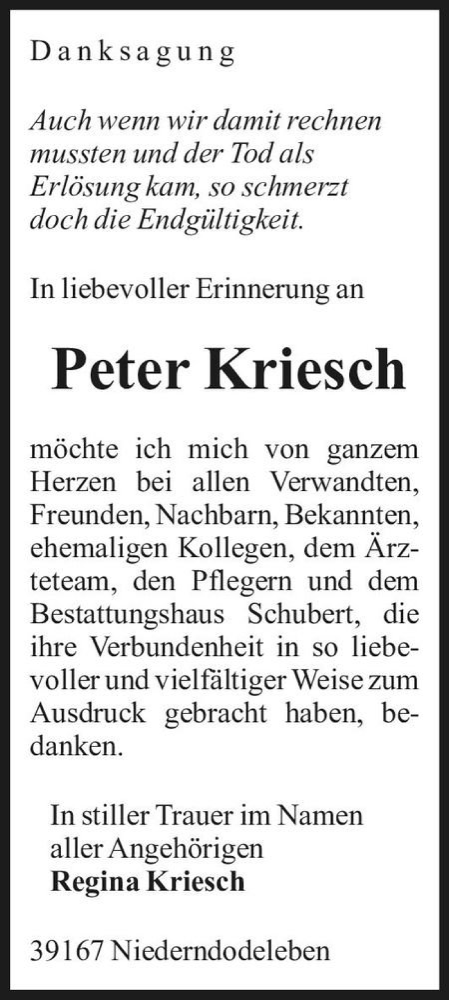 Danksagung

Auch wenn wir damit rechnen mussten und der Tod als Erlösung kam, so schmerzt doch die Endgültigkeit.

In liebevoller Erinnerung an

Peter Kriesch

möchte ich mich von ganzem Herzen bei allen Verwandten, Freunden, Nachbarn, Bekannten, ehemaligen Kollegen, dem Ärzteteam, den Pflegern und dem Bestattungshaus Schubert, die ihre Verbundenheit in so liebevoller und vielfältiger Weise zum Ausdruck gebracht haben, bedanken.

In stiller Trauer im Namen aller Angehörigen
Regina Kriesch

39167 Niederndodeleben